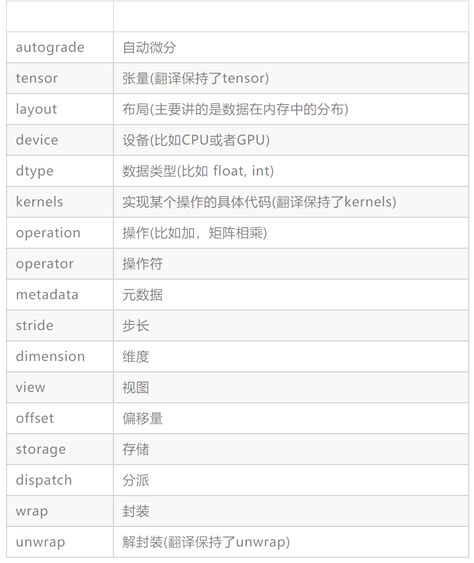 | | |
|---|---|
| autograde | 自动微分 |
| tensor | 张量(翻译保持了tensor) |
| layout | 布局(主要讲的是数据在内存中的分布) |
| device | 设备(比如CPU或者GPU) |
| dtype | 数据类型(比如 float, int) |
| kernels | 实现某个操作的具体代码(翻译保持了kernels) |
| operation | 操作(比如加，矩阵相乘) |
| operator | 操作符 |
| metadata | 元数据 |
| stride | 步长 |
| dimension | 维度 |
| view | 视图 |
| offset | 偏移量 |
| storage | 存储 |
| dispatch | 分派 |
| wrap | 封装 |
| unwrap | 解封装(翻译保持了unwrap) |